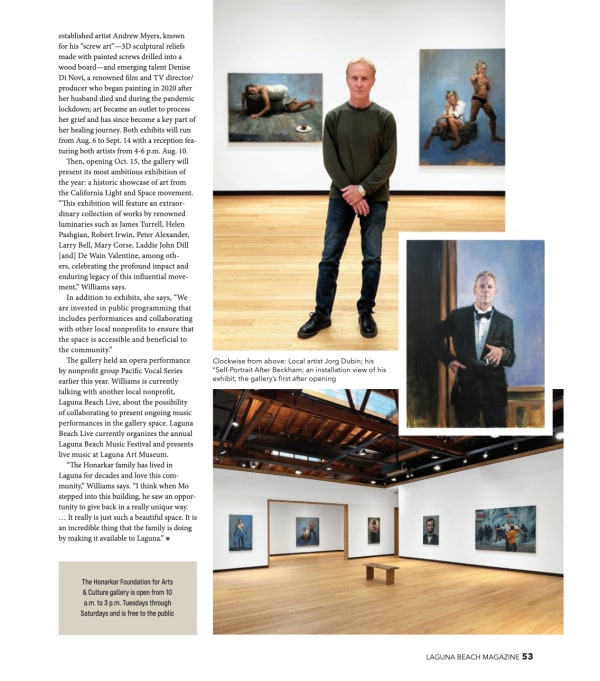 established artist Andrew Myers, known for his "screw art"—3D sculptural reliefs made with painted screws drilled into a wood board—and emerging talent Denise Di Novi, a renowned film and TV director/producer who began painting in 2020 after her husband died and during the pandemic lockdown; art became an outlet to process her grief and has since become a key part of her healing journey. Both exhibits will run from Aug. 6 to Sept. 14 with a reception featuring both artists from 4-6 p.m. Aug. 10.

Then, opening Oct. 15, the gallery will present its most ambitious exhibition of the year: a historic showcase of art from the California Light and Space movement. "This exhibition will feature an extraordinary collection of works by renowned luminaries such as James Turrell, Helen Pashgian, Robert Irwin, Peter Alexander, Larry Bell, Mary Corse, Laddie John Dill [and] De Wain Valentine, among others, celebrating the profound impact and enduring legacy of this influential movement," Williams says.

In addition to exhibits, she says, "We are invested in public programming that includes performances and collaborating with other local nonprofits to ensure that the space is accessible and beneficial to the community."

The gallery held an opera performance by nonprofit group Pacific Vocal Series earlier this year. Williams is currently talking with another local nonprofit, Laguna Beach Live, about the possibility of collaborating to present ongoing music performances in the gallery space. Laguna Beach Live currently organizes the annual Laguna Beach Music Festival and presents live music at Laguna Art Museum.

"The Honarkar family has lived in Laguna for decades and love this community," Williams says. "I think when Mo stepped into this building, he saw an opportunity to give back in a really unique way. … It really is just such a beautiful space. It is an incredible thing that the family is doing by making it available to Laguna." ■

The Honarkar Foundation for Arts & Culture gallery is open from 10 a.m. to 3 p.m. Tuesdays through Saturdays and is free to the public

Clockwise from above: Local artist Jorg Dubin; his "Self-Portrait After Beckham; an installation view of his exhibit, the gallery's first after opening

LAGUNA BEACH MAGAZINE 53